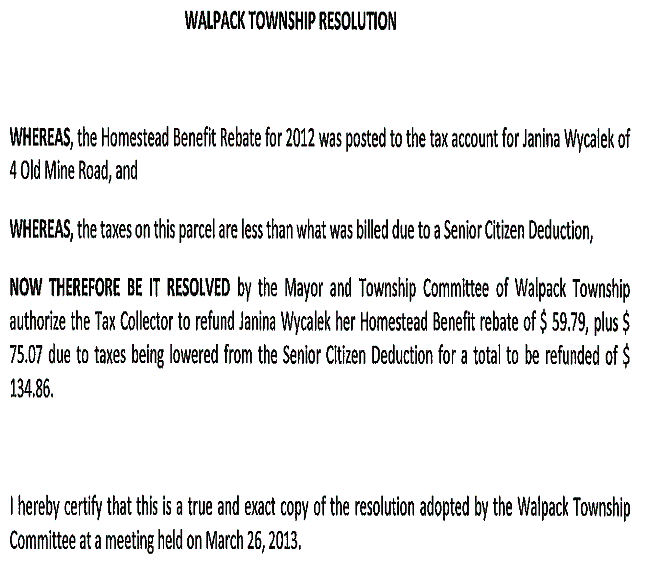 WALPACK TOWNSHIP RESOLUTION

WHEREAS, the Homestead Benefit Rebate for 2012 was posted to the tax account for Janina Wycalek of 4 Old Mine Road, and

WHEREAS, the taxes on this parcel are less than what was billed due to a Senior Citizen Deduction,

NOW THEREFORE BE IT RESOLVED by the Mayor and Township Committee of Walpack Township authorize the Tax Collector to refund Janina Wycalek her Homestead Benefit rebate of \$ 59.79, plus \$ 75.07 due to taxes being lowered from the Senior Citizen Deduction for a total to be refunded of \$ 134.86.

I hereby certify that this is a true and exact copy of the resolution adopted by the Walpack Township Committee at a meeting held on March 26, 2013.